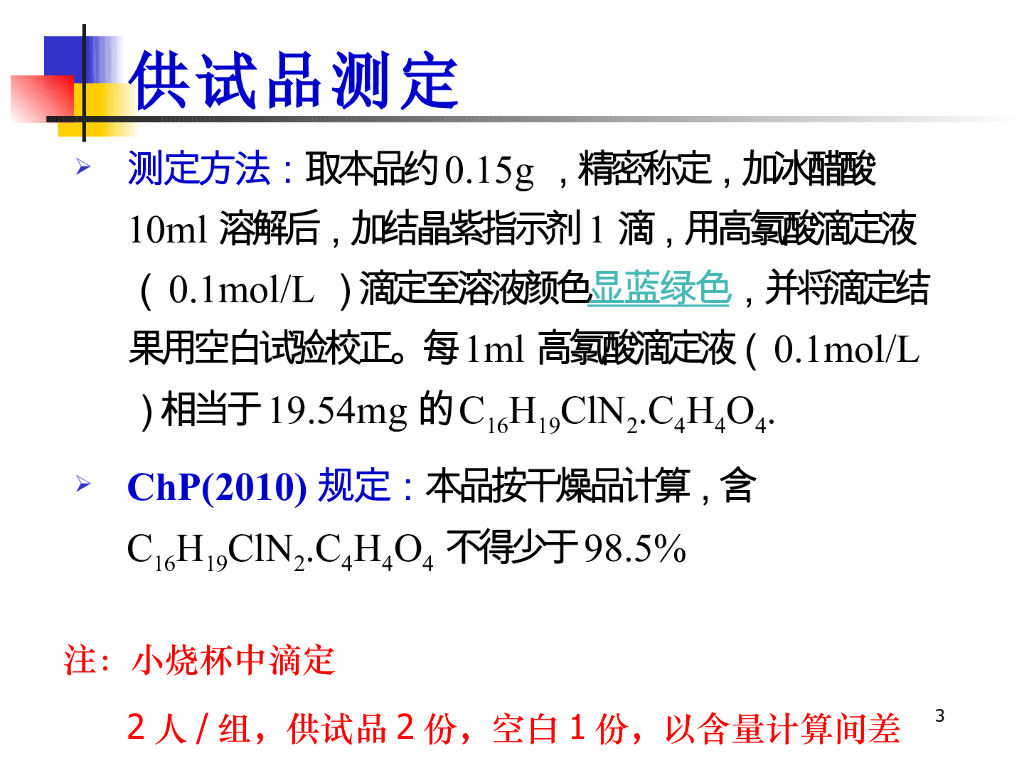 供试品测定

➢ 测定方法：取本品约0.15g，精密称定，加冰醋酸10ml溶解后，加结晶紫指示剂1滴，用高氯酸滴定液（0.1mol/L）滴定至溶液颜色显蓝绿色，并将滴定结果用空白试验校正。每1ml高氯酸滴定液（0.1mol/L）相当于19.54mg的$C_{16}H_{19}ClN_2.C_4H_4O_4$.

➢ ChP(2010)规定：本品按干燥品计算，含$C_{16}H_{19}ClN_2.C_4H_4O_4$不得少于98.5%

注：小烧杯中滴定

2人/组，供试品2份，空白1份，以含量计算间差

3